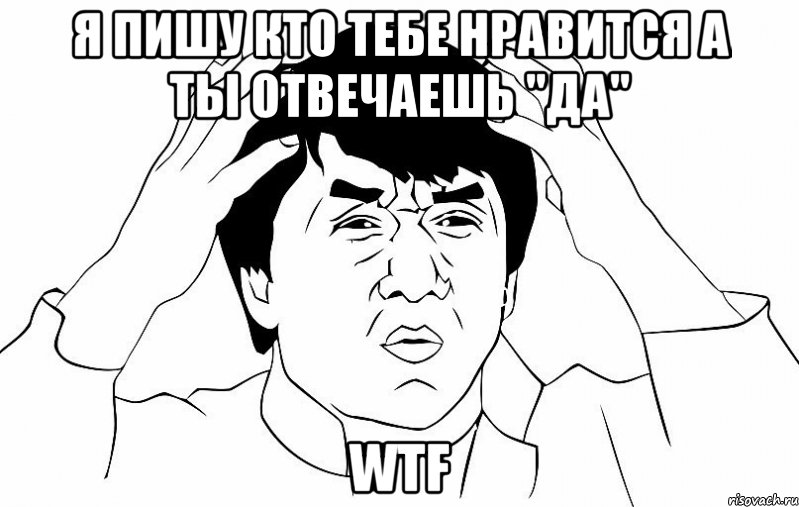 Я ПИШУ КТО ТЕБЕ НРАВИТСЯ А ТЫ ОТВЕЧАЕШЬ "ДА"

WTF

risovach.ru